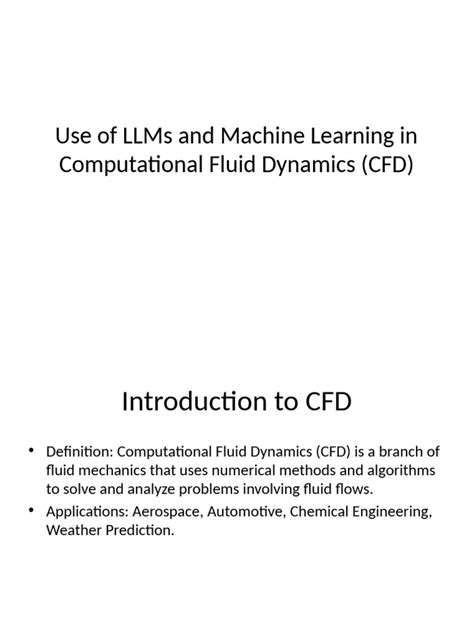 Use of LLMs and Machine Learning in Computational Fluid Dynamics (CFD)

Introduction to CFD

• Definition: Computational Fluid Dynamics (CFD) is a branch of fluid mechanics that uses numerical methods and algorithms to solve and analyze problems involving fluid flows.
• Applications: Aerospace, Automotive, Chemical Engineering, Weather Prediction.